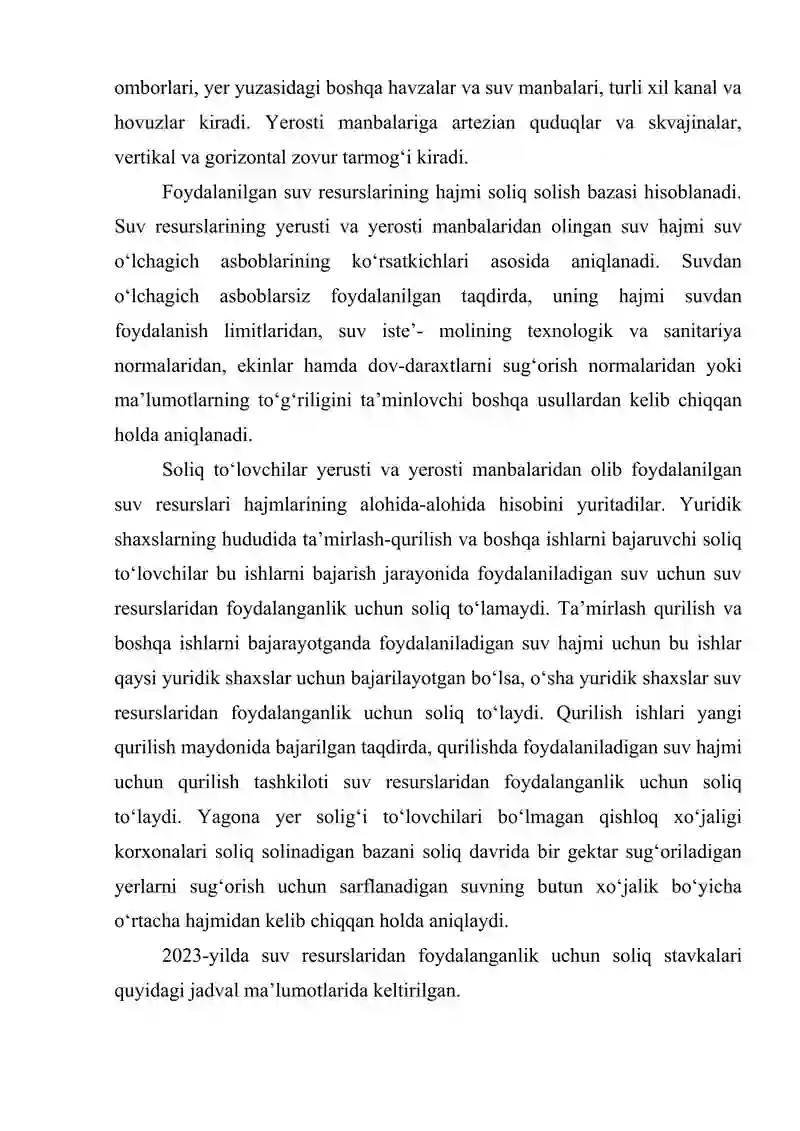 omborlari, yer yuzasidagi boshqa havzalar va suv manbalari, turli xil kanal va hovuzlar kiradi. Yerosti manbalariga artezian quduqlar va skvajinalar, vertikal va gorizontal zovur tarmog'i kiradi.

Foydalanilgan suv resurslarining hajmi soliq solish bazasi hisoblanadi. Suv resurslarining yerusti va yerosti manbalaridan olingan suv hajmi suv o'lchagich asboblarining ko'rsatkichlari asosida aniqlanadi. Suvdan o'lchagich asboblarsiz foydalanilgan taqdirda, uning hajmi suvdan foydalanish limitlaridan, suv iste'- molining texnologik va sanitariya normalaridan, ekinlar hamda dov-daraxtlarni sug'orish normalaridan yoki ma'lumotlarning to'g'riligini ta'minlovchi boshqa usullardan kelib chiqqan holda aniqlanadi.

Soliq to'lovchilar yerusti va yerosti manbalaridan olib foydalanilgan suv resurslari hajmlarining alohida-alohida hisobini yuritadilar. Yuridik shaxslarning hududida ta'mirlash-qurilish va boshqa ishlarni bajaruvchi soliq to'lovchilar bu ishlarni bajarish jarayonida foydalaniladigan suv uchun suv resurslaridan foydalanganlik uchun soliq to'lamaydi. Ta'mirlash qurilish va boshqa ishlarni bajarayotganda foydalaniladigan suv hajmi uchun bu ishlar qaysi yuridik shaxslar uchun bajarilayotgan bo'lsa, o'sha yuridik shaxslar suv resurslaridan foydalanganlik uchun soliq to'laydi. Qurilish ishlari yangi qurilish maydonida bajarilgan taqdirda, qurilishda foydalaniladigan suv hajmi uchun qurilish tashkiloti suv resurslaridan foydalanganlik uchun soliq to'laydi. Yagona yer solig'i to'lovchilari bo'lmagan qishloq xo'jaligi korxonalari soliq solinadigan bazani soliq davrida bir gektar sug'oriladigan yerlarni sug'orish uchun sarflanadigan suvning butun xo'jalik bo'yicha o'rtacha hajmidan kelib chiqqan holda aniqlaydi.

2023-yilda suv resurslaridan foydalanganlik uchun soliq stavkalari quyidagi jadval ma'lumotlarida keltirilgan.